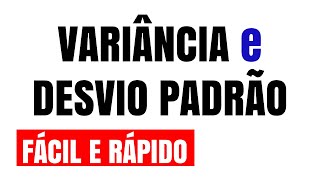 VARIÂNCIA e DESVIO PADRÃO

FÁCIL E RÁPIDO